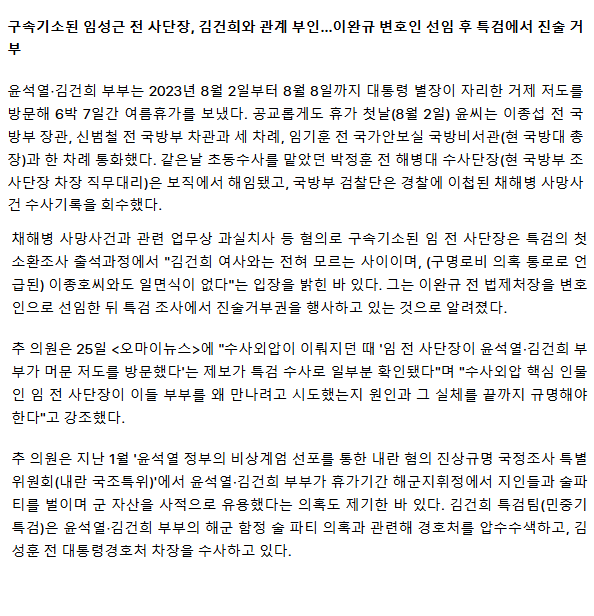 구속기소된 임성근 전 사단장, 김건희와 관계 부인...이완규 변호인 선임 후 특검에서 진술 거부

윤석열·김건희 부부는 2023년 8월 2일부터 8월 8일까지 대통령 별장이 자리한 거제 저도를 방문해 6박 7일간 여름휴가를 보냈다. 공교롭게도 휴가 첫날(8월 2일) 윤씨는 이종섭 전 국방부 장관, 신범철 전 국방부 차관과 세 차례, 임기훈 전 국가안보실 국방비서관(현 국방대 총장)과 한 차례 통화했다. 같은날 초동수사를 맡았던 박정훈 전 해병대 수사단장(현 국방부 조사단장 차장 직무대리)은 보직에서 해임됐고, 국방부 검찰단은 경찰에 이첩된 채해병 사망사건 수사기록을 회수했다.

채해병 사망사건과 관련 업무상 과실치사 등 혐의로 구속기소된 임 전 사단장은 특검의 첫 소환조사 출석과정에서 "김건희 여사와는 전혀 모르는 사이이며, (구명로비 의혹 통로로 언급된) 이종호씨와도 일면식이 없다"는 입장을 밝힌 바 있다. 그는 이완규 전 법제처장을 변호인으로 선임한 뒤 특검 조사에서 진술거부권을 행사하고 있는 것으로 알려졌다.

추 의원은 25일 <오마이뉴스>에 "수사외압이 이뤄지던 때 '임 전 사단장이 윤석열·김건희 부부가 머문 저도를 방문했다'는 제보가 특검 수사로 일부분 확인됐다"며 "수사외압 핵심 인물인 임 전 사단장이 이들 부부를 왜 만나려고 시도했는지 원인과 그 실체를 끝까지 규명해야 한다"고 강조했다.

추 의원은 지난 1월 '윤석열 정부의 비상계엄 선포를 통한 내란 혐의 진상규명 국정조사 특별위원회(내란 국조특위)'에서 윤석열·김건희 부부가 휴가기간 해군지휘정에서 지인들과 술파티를 벌이며 군 자산을 사적으로 유용했다는 의혹도 제기한 바 있다. 김건희 특검팀(민중기 특검)은 윤석열·김건희 부부의 해군 함정 술 파티 의혹과 관련해 경호처를 압수수색하고, 김성훈 전 대통령경호처 차장을 수사하고 있다.